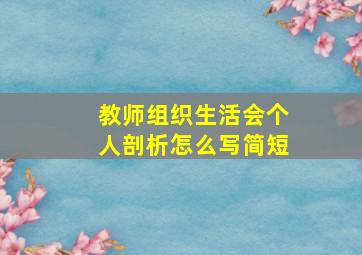 教师组织生活会个人剖析怎么写简短